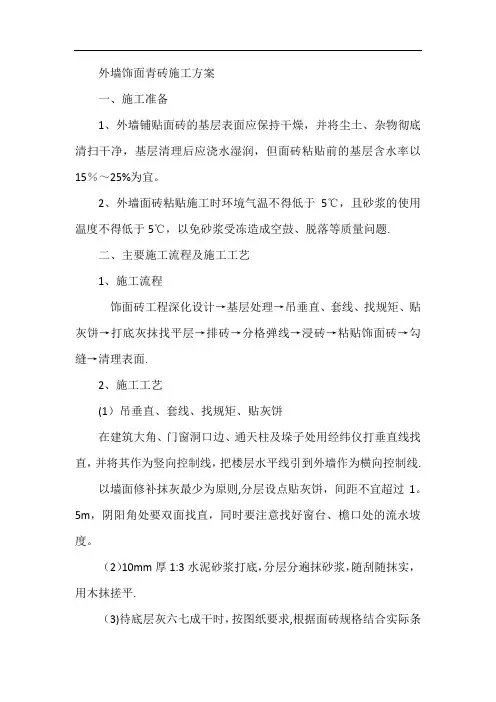 外墙饰面青砖施工方案

一、施工准备

1、外墙铺贴面砖的基层表面应保持干燥，并将尘土、杂物彻底清扫干净，基层清理后应浇水湿润，但面砖粘贴前的基层含水率以15％～25%为宜。

2、外墙面砖粘贴施工时环境气温不得低于5℃，且砂浆的使用温度不得低于5℃，以免砂浆受冻造成空鼓、脱落等质量问题.

二、主要施工流程及施工工艺

1、施工流程

饰面砖工程深化设计→基层处理→吊垂直、套线、找规矩、贴灰饼→打底灰抹找平层→排砖→分格弹线→浸砖→粘贴饰面砖→勾缝→清理表面.

2、施工工艺

(1）吊垂直、套线、找规矩、贴灰饼

在建筑大角、门窗洞口边、通天柱及垛子处用经纬仪打垂直线找直，并将其作为竖向控制线，把楼层水平线引到外墙作为横向控制线.

以墙面修补抹灰最少为原则,分层设点贴灰饼，间距不宜超过1。5m，阴阳角处要双面找直，同时要注意找好窗台、檐口处的流水坡度。

（2)10mm厚1:3水泥砂浆打底，分层分遍抹砂浆，随刮随抹实，用木抹搓平.

(3)待底层灰六七成干时，按图纸要求,根据面砖规格结合实际条